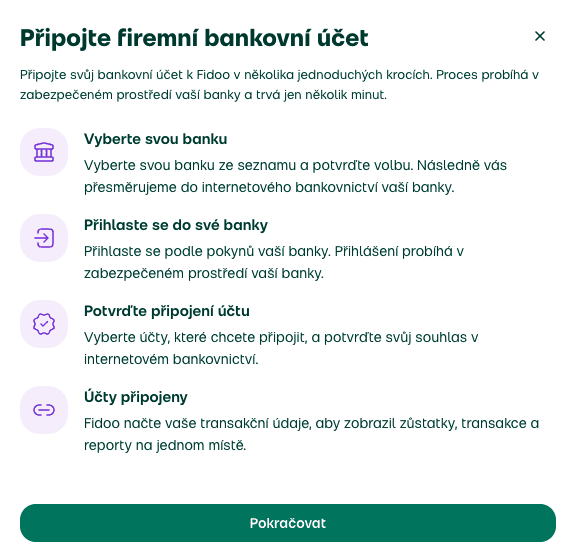 Připojte firemní bankovní účet

×

Připojte svůj bankovní účet k Fidoo v několika jednoduchých krocích. Proces probíhá v zabezpečeném prostředí vaší banky a trvá jen několik minut.

Vyberte svou banku

Vyberte svou banku ze seznamu a potvrďte volbu. Následně vás přesměrujeme do internetového bankovnictví vaší banky.

Přihlaste se do své banky

Přihlaste se podle pokynů vaší banky. Přihlášení probíhá v zabezpečeném prostředí vaší banky.

Potvrďte připojení účtu

Vyberte účty, které chcete připojit, a potvrďte svůj souhlas v internetovém bankovnictví.

Účty připojeny

Fidoo načte vaše transakční údaje, aby zobrazil zůstatky, transakce a reporty na jednom místě.

Pokračovat